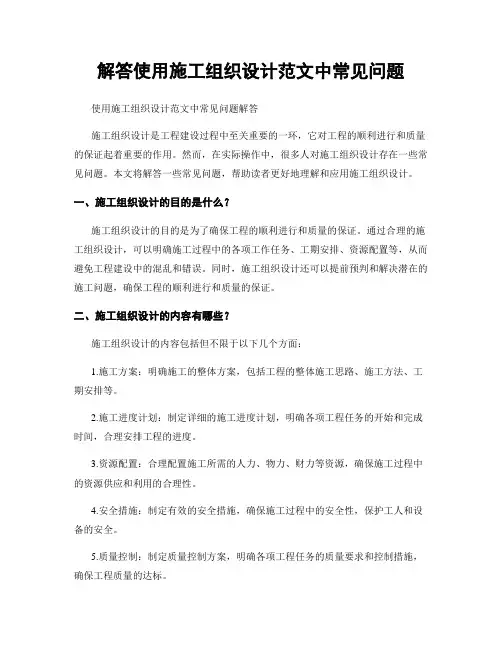 解答使用施工组织设计范文中常见问题

使用施工组织设计范文中常见问题解答

施工组织设计是工程建设过程中至关重要的一环，它对工程的顺利进行和质量的保证起着重要的作用。然而，在实际操作中，很多人对施工组织设计存在一些常见问题。本文将解答一些常见问题，帮助读者更好地理解和应用施工组织设计。

一、施工组织设计的目的是什么？

施工组织设计的目的是为了确保工程的顺利进行和质量的保证。通过合理的施工组织设计，可以明确施工过程中的各项工作任务、工期安排、资源配置等，从而避免工程建设中的混乱和错误。同时，施工组织设计还可以提前预判和解决潜在的施工问题，确保工程的顺利进行和质量的保证。

二、施工组织设计的内容有哪些？

施工组织设计的内容包括但不限于以下几个方面：

1.施工方案：明确施工的整体方案，包括工程的整体施工思路、施工方法、工期安排等。

2.施工进度计划：制定详细的施工进度计划，明确各项工程任务的开始和完成时间，合理安排工程的进度。

3.资源配置：合理配置施工所需的人力、物力、财力等资源，确保施工过程中的资源供应和利用的合理性。

4.安全措施：制定有效的安全措施，确保施工过程中的安全性，保护工人和设备的安全。

5.质量控制：制定质量控制方案，明确各项工程任务的质量要求和控制措施，确保工程质量的达标。